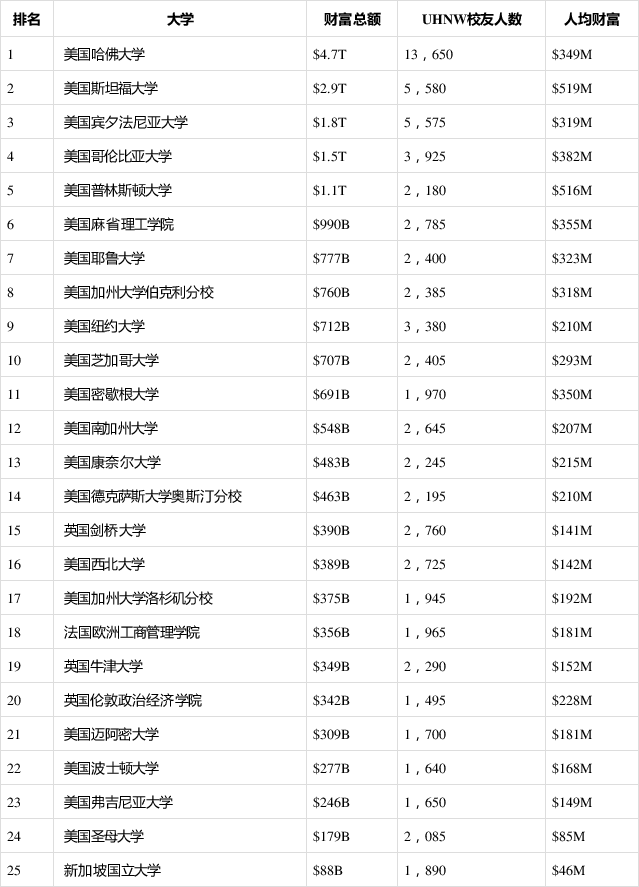 | 排名 | 大学 | 财富总额 | UHNW校友人数 | 人均财富 |
|---|---|---|---|---|
| 1 | 美国哈佛大学 | \$4.7T | 13，650 | \$349M |
| 2 | 美国斯坦福大学 | \$2.9T | 5，580 | \$519M |
| 3 | 美国宾夕法尼亚大学 | \$1.8T | 5，575 | \$319M |
| 4 | 美国哥伦比亚大学 | \$1.5T | 3，925 | \$382M |
| 5 | 美国普林斯顿大学 | \$1.1T | 2，180 | \$516M |
| 6 | 美国麻省理工学院 | \$990B | 2，785 | \$355M |
| 7 | 美国耶鲁大学 | \$777B | 2，400 | \$323M |
| 8 | 美国加州大学伯克利分校 | \$760B | 2，385 | \$318M |
| 9 | 美国纽约大学 | \$712B | 3，380 | \$210M |
| 10 | 美国芝加哥大学 | \$707B | 2，405 | \$293M |
| 11 | 美国密歇根大学 | \$691B | 1，970 | \$350M |
| 12 | 美国南加州大学 | \$548B | 2，645 | \$207M |
| 13 | 美国康奈尔大学 | \$483B | 2，245 | \$215M |
| 14 | 美国德克萨斯大学奥斯汀分校 | \$463B | 2，195 | \$210M |
| 15 | 英国剑桥大学 | \$390B | 2，760 | \$141M |
| 16 | 美国西北大学 | \$389B | 2，725 | \$142M |
| 17 | 美国加州大学洛杉矶分校 | \$375B | 1，945 | \$192M |
| 18 | 法国欧洲工商管理学院 | \$356B | 1，965 | \$181M |
| 19 | 英国牛津大学 | \$349B | 2，290 | \$152M |
| 20 | 英国伦敦政治经济学院 | \$342B | 1，495 | \$228M |
| 21 | 美国迈阿密大学 | \$309B | 1，700 | \$181M |
| 22 | 美国波士顿大学 | \$277B | 1，640 | \$168M |
| 23 | 美国弗吉尼亚大学 | \$246B | 1，650 | \$149M |
| 24 | 美国圣母大学 | \$179B | 2，085 | \$85M |
| 25 | 新加坡国立大学 | \$88B | 1，890 | \$46M |